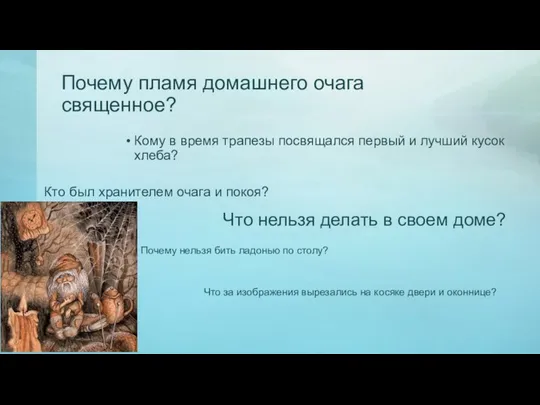 Почему пламя домашнего очага священное?

• Кому в время трапезы посвящался первый и лучший кусок хлеба?

Кто был хранителем очага и покоя?

Что нельзя делать в своем доме?

Почему нельзя бить ладонью по столу?

Что за изображения вырезались на косяке двери и оконнице?